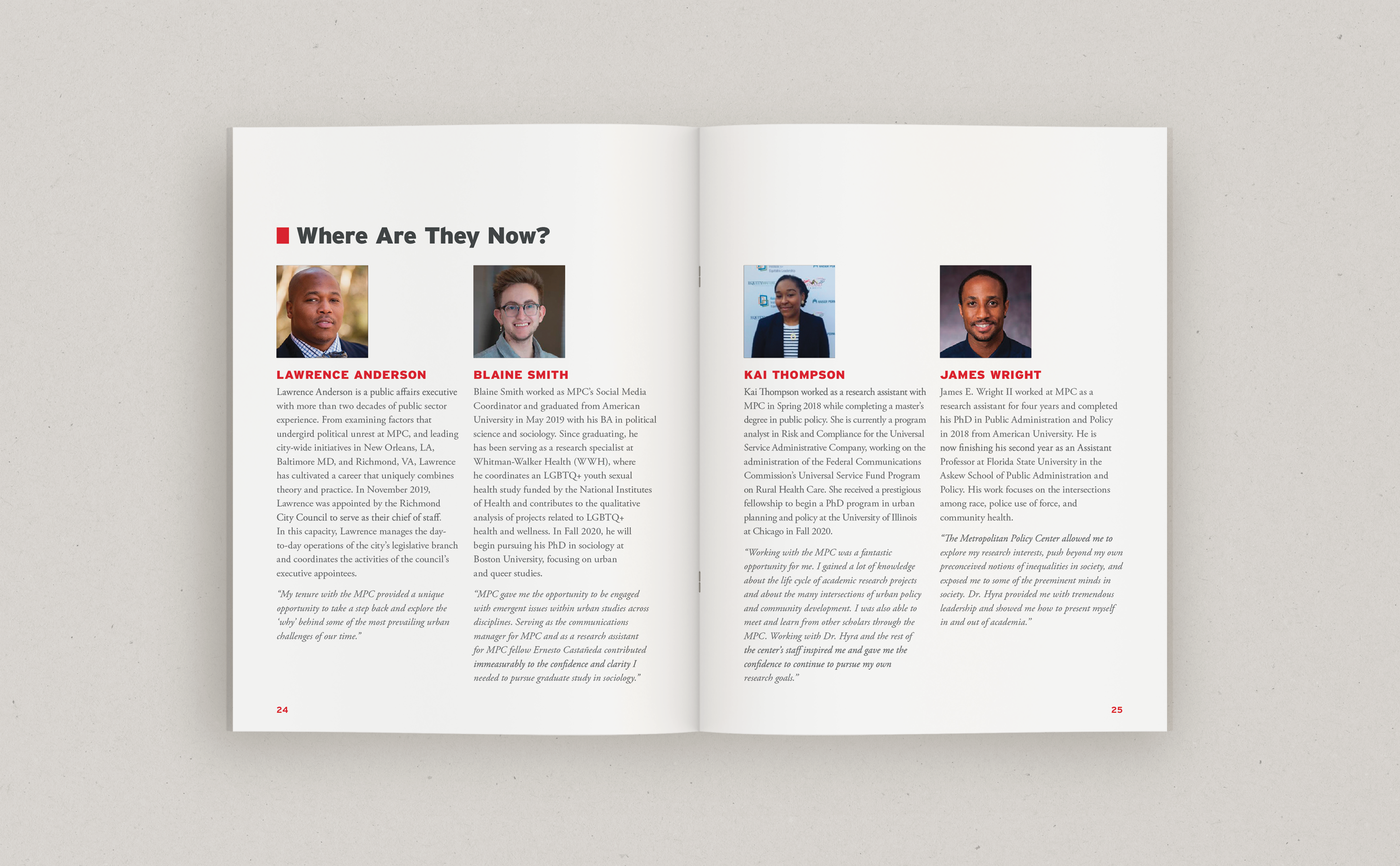 Where Are They Now?

LAWRENCE ANDERSON

Lawrence Anderson is a public affairs executive with more than two decades of public sector experience. From examining factors that undergird political unrest at MPC, and leading city-wide initiatives in New Orleans, LA, Baltimore MD, and Richmond, VA, Lawrence has cultivated a career that uniquely combines theory and practice. In November 2019, Lawrence was appointed by the Richmond City Council to serve as their chief of staff. In this capacity, Lawrence manages the day-to-day operations of the city's legislative branch and coordinates the activities of the council's executive appointees.

"My tenure with the MPC provided a unique opportunity to take a step back and explore the 'why' behind some of the most prevailing urban challenges of our time."

BLAINE SMITH

Blaine Smith worked as MPC's Social Media Coordinator and graduated from American University in May 2019 with his BA in political science and sociology. Since graduating, he has been serving as a research specialist at Whitman-Walker Health (WWH), where he coordinates an LGBTQ+ youth sexual health study funded by the National Institutes of Health and contributes to the qualitative analysis of projects related to LGBTQ+ health and wellness. In Fall 2020, he will begin pursuing his PhD in sociology at Boston University, focusing on urban and queer studies.

"MPC gave me the opportunity to be engaged with emergent issues within urban studies across disciplines. Serving as the communications manager for MPC and as a research assistant for MPC fellow Ernesto Castañeda contributed immeasurably to the confidence and clarity I needed to pursue graduate study in sociology."

24

KAI THOMPSON

Kai Thompson worked as a research assistant with MPC in Spring 2018 while completing a master's degree in public policy. She is currently a program analyst in Risk and Compliance for the Universal Service Administrative Company, working on the administration of the Federal Communications Commission's Universal Service Fund Program on Rural Health Care. She received a prestigious fellowship to begin a PhD program in urban planning and policy at the University of Illinois at Chicago in Fall 2020.

"Working with the MPC was a fantastic opportunity for me. I gained a lot of knowledge about the life cycle of academic research projects and about the many intersections of urban policy and community development. I was also able to meet and learn from other scholars through the MPC. Working with Dr. Hyra and the rest of the center's staff inspired me and gave me the confidence to continue to pursue my own research goals."

JAMES WRIGHT

James E. Wright II worked at MPC as a research assistant for four years and completed his PhD in Public Administration and Policy in 2018 from American University. He is now finishing his second year as an Assistant Professor at Florida State University in the Askew School of Public Administration and Policy. His work focuses on the intersections among race, police use of force, and community health.

"The Metropolitan Policy Center allowed me to explore my research interests, push beyond my own preconceived notions of inequalities in society, and exposed me to some of the preeminent minds in society. Dr. Hyra provided me with tremendous leadership and showed me how to present myself in and out of academia."

25